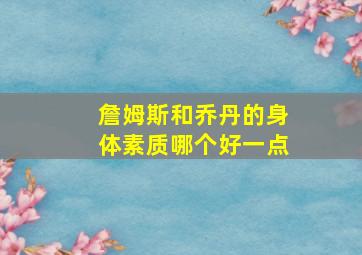 詹姆斯和乔丹的身体素质哪个好一点